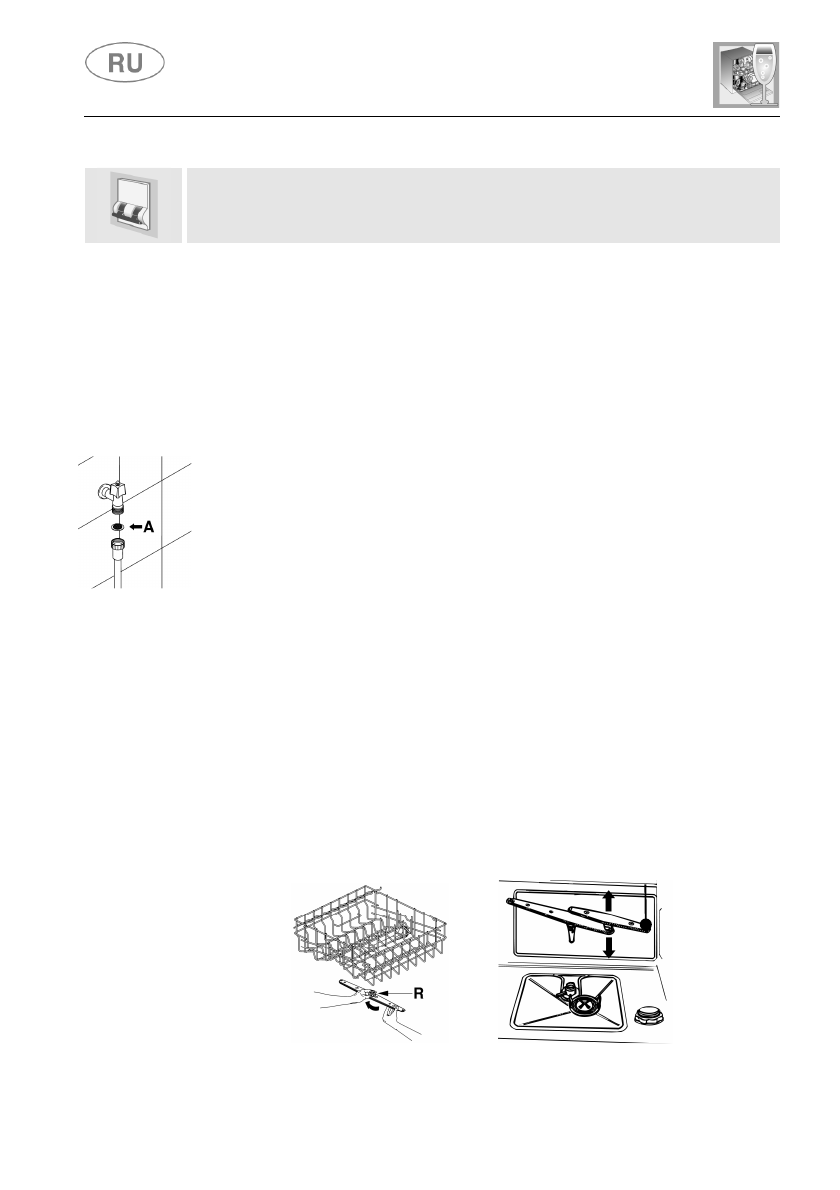 RU

A

R